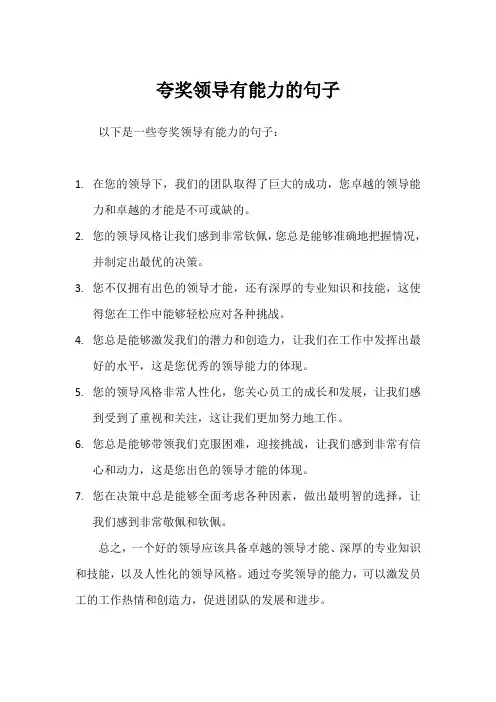 夸奖领导有能力的句子

以下是一些夸奖领导有能力的句子：

1. 在您的领导下，我们的团队取得了巨大的成功，您卓越的领导能力和卓越的才能是不可或缺的。
2. 您的领导风格让我们感到非常钦佩，您总是能够准确地把握情况，并制定出最优的决策。
3. 您不仅拥有出色的领导才能，还有深厚的专业知识和技能，这使得您在工作中能够轻松应对各种挑战。
4. 您总是能够激发我们的潜力和创造力，让我们在工作中发挥出最好的水平，这是您优秀的领导能力的体现。
5. 您的领导风格非常人性化，您关心员工的成长和发展，让我们感到受到了重视和关注，这让我们更加努力地工作。
6. 您总是能够带领我们克服困难，迎接挑战，让我们感到非常有信心和动力，这是您出色的领导才能的体现。
7. 您在决策中总是能够全面考虑各种因素，做出最明智的选择，让我们感到非常敬佩和钦佩。

总之，一个好的领导应该具备卓越的领导才能、深厚的专业知识和技能，以及人性化的领导风格。通过夸奖领导的能力，可以激发员工的工作热情和创造力，促进团队的发展和进步。